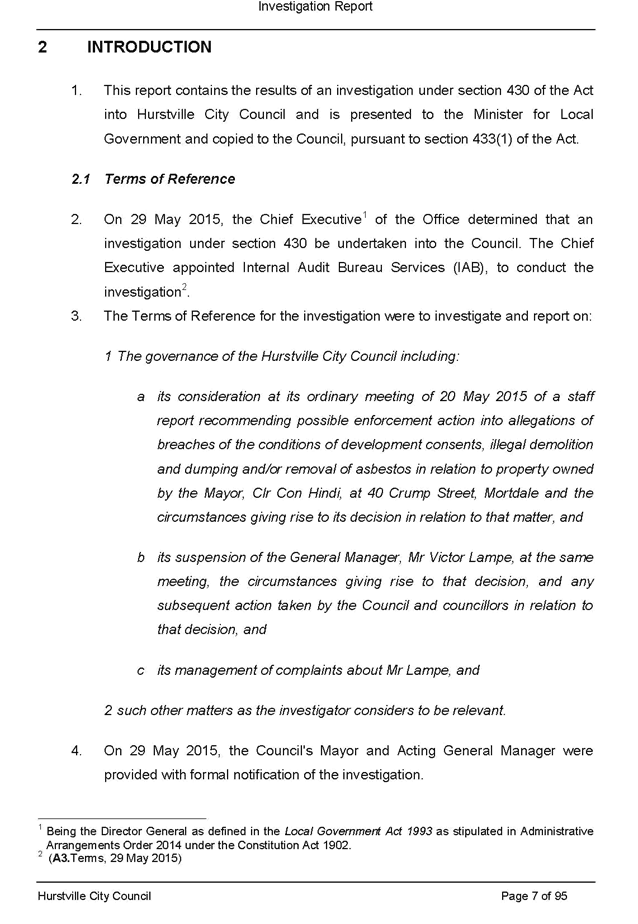 Investigation Report

2 INTRODUCTION

1. This report contains the results of an investigation under section 430 of the Act into Hurstville City Council and is presented to the Minister for Local Government and copied to the Council, pursuant to section 433(1) of the Act.

2.1 Terms of Reference

2. On 29 May 2015, the Chief Executive$^1$ of the Office determined that an investigation under section 430 be undertaken into the Council. The Chief Executive appointed Internal Audit Bureau Services (IAB), to conduct the investigation$^2$.

3. The Terms of Reference for the investigation were to investigate and report on:

1 The governance of the Hurstville City Council including:

a its consideration at its ordinary meeting of 20 May 2015 of a staff report recommending possible enforcement action into allegations of breaches of the conditions of development consents, illegal demolition and dumping and/or removal of asbestos in relation to property owned by the Mayor, Clr Con Hindi, at 40 Crump Street, Mortdale and the circumstances giving rise to its decision in relation to that matter, and

b its suspension of the General Manager, Mr Victor Lampe, at the same meeting, the circumstances giving rise to that decision, and any subsequent action taken by the Council and councillors in relation to that decision, and

c its management of complaints about Mr Lampe, and

2 such other matters as the investigator considers to be relevant.

4. On 29 May 2015, the Council's Mayor and Acting General Manager were provided with formal notification of the investigation.

$^1$ Being the Director General as defined in the Local Government Act 1993 as stipulated in Administrative Arrangements Order 2014 under the Constitution Act 1902.
$^2$ (A3.Terms, 29 May 2015)

Hurstville City Council Page 7 of 95